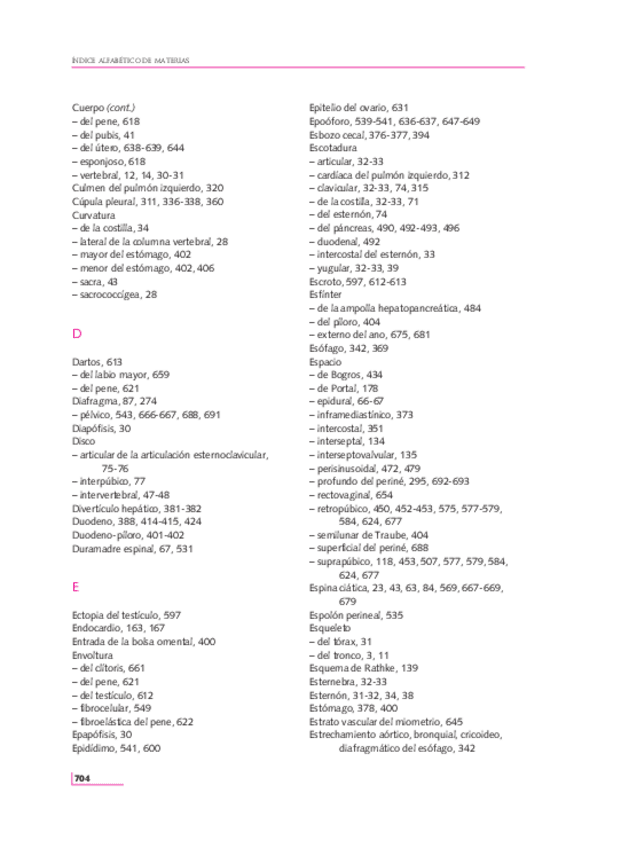 ÍNDICE ALFABÉTICO DE MATERIAS

Cuerpo (cont.)
– del pene, 618
– del pubis, 41
– del útero, 638-639, 644
– esponjoso, 618
– vertebral, 12, 14, 30-31
Culmen del pulmón izquierdo, 320
Cúpula pleural, 311, 336-338, 360
Curvatura
– de la costilla, 34
– lateral de la columna vertebral, 28
– mayor del estómago, 402
– menor del estómago, 402, 406
– sacra, 43
– sacrococcígea, 28

D

Dartos, 613
– del labio mayor, 659
– del pene, 621
Diafragma, 87, 274
– pélvico, 543, 666-667, 688, 691
Diapófisis, 30
Disco
– articular de la articulación esternoclavicular, 75-76
– interpúbico, 77
– intervertebral, 47-48
Divertículo hepático, 381-382
Duodeno, 388, 414-415, 424
Duodeno-píloro, 401-402
Duramadre espinal, 67, 531

E

Ectopia del testículo, 597
Endocardio, 163, 167
Entrada de la bolsa omental, 400
Envoltura
– del clítoris, 661
– del pene, 621
– del testículo, 612
– fibrocelular, 549
– fibroelástica del pene, 622
Epapófisis, 30
Epidídimo, 541, 600

Epitelio del ovario, 631
Epoóforo, 539-541, 636-637, 647-649
Esbozo cecal, 376-377, 394
Escotadura
– articular, 32-33
– cardíaca del pulmón izquierdo, 312
– clavicular, 32-33, 74, 315
– de la costilla, 32-33, 71
– del esternón, 74
– del páncreas, 490, 492-493, 496
– duodenal, 492
– intercostal del esternón, 33
– yugular, 32-33, 39
Escroto, 597, 612-613
Esfínter
– de la ampolla hepatopancreática, 484
– del píloro, 404
– externo del ano, 675, 681
Esófago, 342, 369
Espacio
– de Bogros, 434
– de Portal, 178
– epidural, 66-67
– inframediastínico, 373
– intercostal, 351
– interseptal, 134
– interseptovalvular, 135
– perisinusoidal, 472, 479
– profundo del periné, 295, 692-693
– rectovaginal, 654
– retropúbico, 450, 452-453, 575, 577-579, 584, 624, 677
– semilunar de Traube, 404
– superficial del periné, 688
– suprapúbico, 118, 453, 507, 577, 579, 584, 624, 677
Espina ciática, 23, 43, 63, 84, 569, 667-669, 679
Espolón perineal, 535
Esqueleto
– del tórax, 31
– del tronco, 3, 11
Esquema de Rathke, 139
Esternebra, 32-33
Esternón, 31-32, 34, 38
Estómago, 378, 400
Estrato vascular del miometrio, 645
Estrechamiento aórtico, bronquial, cricoideo, diafragmático del esófago, 342

704